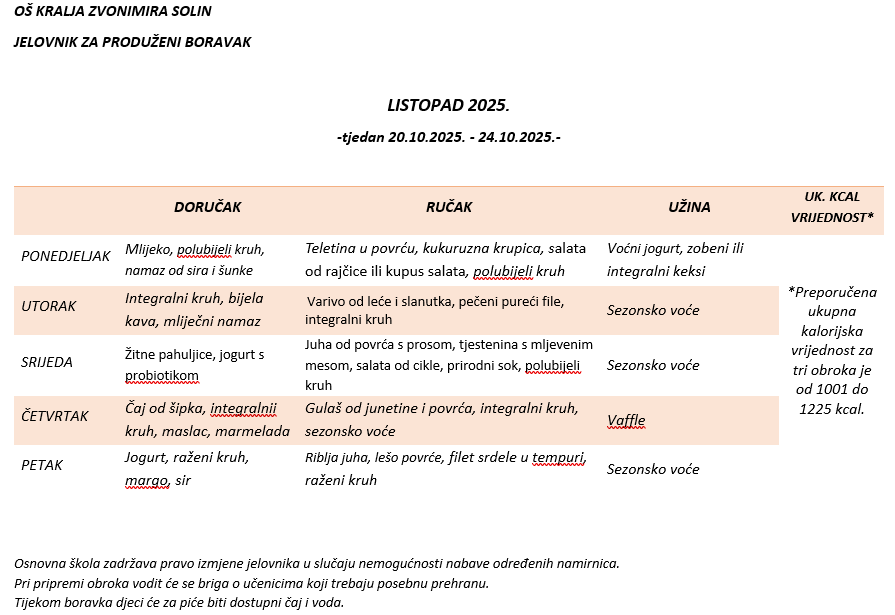 OŠ KRALJA ZVONIMIRA SOLIN

JELOVNIK ZA PRODUŽENI BORAVAK

LISTOPAD 2025.

-tjedan 20.10.2025. - 24.10.2025.-

| | DORUČAK | RUČAK | UŽINA | UK. KCAL VRIJEDNOST* |
|---|---|---|---|---|
| PONEDJELJAK | Mlijeko, polubijeli kruh, namaz od sira i šunke | Teletina u povrću, kukuruzna krupica, salata od rajčice ili kupus salata, polubijeli kruh | Voćni jogurt, zobeni ili integralni keksi | *Preporučena ukupna kalorijska vrijednost za tri obroka je od 1001 do 1225 kcal. |
| UTORAK | Integralni kruh, bijela kava, mliječni namaz | Varivo od leće i slanutka, pečeni pureći file, integralni kruh | Sezonsko voće | |
| SRIJEDA | Žitne pahuljice, jogurt s probiotikom | Juha od povrća s prosom, tjestenina s mljevenim mesom, salata od cikle, prirodni sok, polubijeli kruh | Sezonsko voće | |
| ČETVRTAK | Čaj od šipka, integralnii kruh, maslac, marmelada | Gulaš od junetine i povrća, integralni kruh, sezonsko voće | Vaffle | |
| PETAK | Jogurt, raženi kruh, margo, sir | Riblja juha, lešo povrće, filet srdele u tempuri, raženi kruh | Sezonsko voće | |

Osnovna škola zadržava pravo izmjene jelovnika u slučaju nemogućnosti nabave određenih namirnica.
Pri pripremi obroka vodit će se briga o učenicima koji trebaju posebnu prehranu.
Tijekom boravka djeci će za piće biti dostupni čaj i voda.